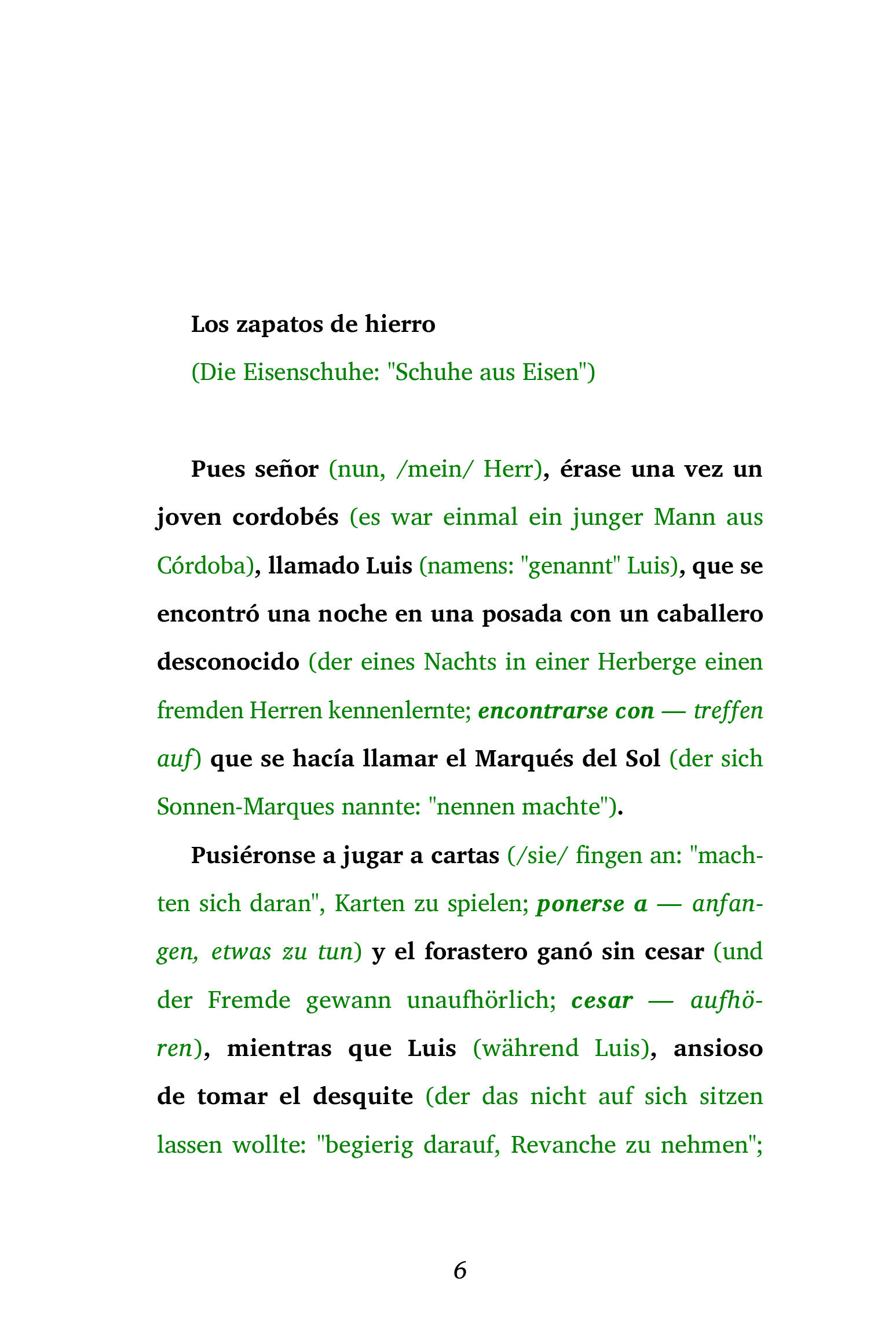 Los zapatos de hierro

(Die Eisenschuhe: "Schuhe aus Eisen")

Pues señor (nun, /mein/ Herr), érase una vez un joven cordobés (es war einmal ein junger Mann aus Córdoba), llamado Luis (namens: "genannt" Luis), que se encontró una noche en una posada con un caballero desconocido (der eines Nachts in einer Herberge einen fremden Herren kennenlernte; encontrarse con — treffen auf) que se hacía llamar el Marqués del Sol (der sich Sonnen-Marques nannte: "nennen machte").

Pusiéronse a jugar a cartas (/sie/ fingen an: "machten sich daran", Karten zu spielen; ponerse a — anfangen, etwas zu tun) y el forastero ganó sin cesar (und der Fremde gewann unaufhörlich; cesar — aufhören), mientras que Luis (während Luis), ansioso de tomar el desquite (der das nicht auf sich sitzen lassen wollte: "begierig darauf, Revanche zu nehmen";

6